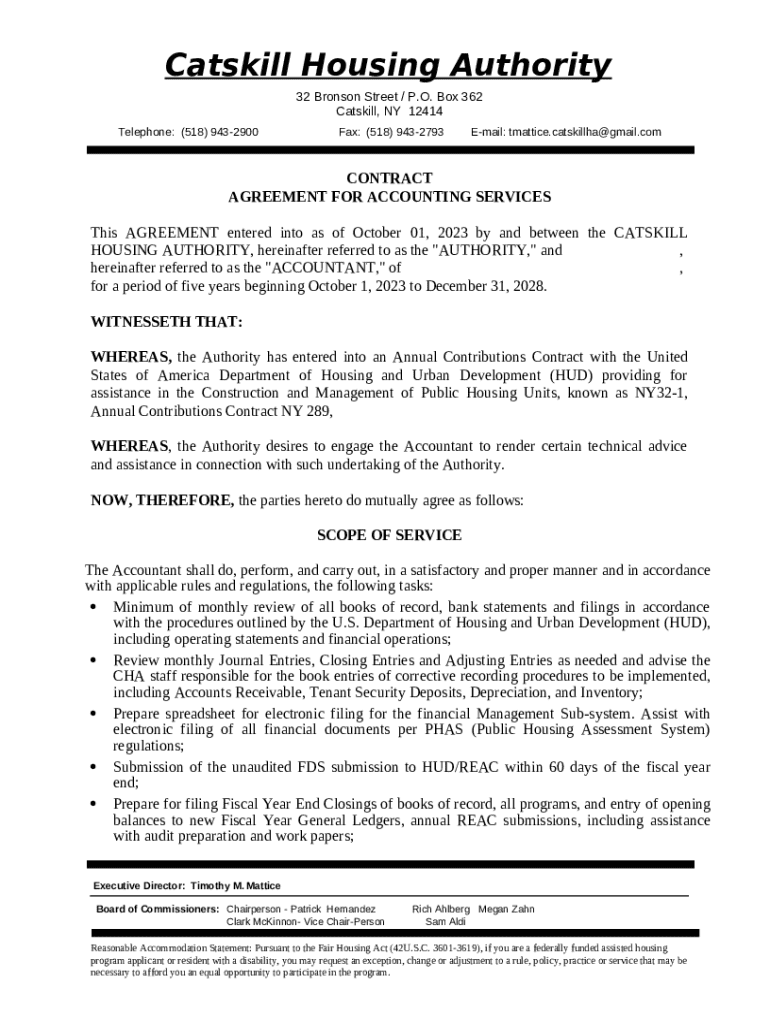 Catskill Housing Authority

32 Bronson Street / P.O. Box 362
Catskill, NY 12414

Telephone: (518) 943-2900 Fax: (518) 943-2793 E-mail: tmattice.catskillha@gmail.com

CONTRACT
AGREEMENT FOR ACCOUNTING SERVICES

This AGREEMENT entered into as of October 01, 2023 by and between the CATSKILL HOUSING AUTHORITY, hereinafter referred to as the "AUTHORITY," and , hereinafter referred to as the "ACCOUNTANT," of , for a period of five years beginning October 1, 2023 to December 31, 2028.

WITNESSETH THAT:

WHEREAS, the Authority has entered into an Annual Contributions Contract with the United States of America Department of Housing and Urban Development (HUD) providing for assistance in the Construction and Management of Public Housing Units, known as NY32-1, Annual Contributions Contract NY 289,

WHEREAS, the Authority desires to engage the Accountant to render certain technical advice and assistance in connection with such undertaking of the Authority.

NOW, THEREFORE, the parties hereto do mutually agree as follows:

SCOPE OF SERVICE

The Accountant shall do, perform, and carry out, in a satisfactory and proper manner and in accordance with applicable rules and regulations, the following tasks:

• Minimum of monthly review of all books of record, bank statements and filings in accordance with the procedures outlined by the U.S. Department of Housing and Urban Development (HUD), including operating statements and financial operations;
• Review monthly Journal Entries, Closing Entries and Adjusting Entries as needed and advise the CHA staff responsible for the book entries of corrective recording procedures to be implemented, including Accounts Receivable, Tenant Security Deposits, Depreciation, and Inventory;
• Prepare spreadsheet for electronic filing for the financial Management Sub-system. Assist with electronic filing of all financial documents per PHAS (Public Housing Assessment System) regulations;
• Submission of the unaudited FDS submission to HUD/REAC within 60 days of the fiscal year end;
• Prepare for filing Fiscal Year End Closings of books of record, all programs, and entry of opening balances to new Fiscal Year General Ledgers, annual REAC submissions, including assistance with audit preparation and work papers;

Executive Director: Timothy M. Mattice

Board of Commissioners: Chairperson - Patrick Hernandez Rich Ahlberg Megan Zahn
Clark McKinnon- Vice Chair-Person Sam Aldi

Reasonable Accommodation Statement: Pursuant to the Fair Housing Act (42U.S.C. 3601-3619), if you are a federally funded assisted housing program applicant or resident with a disability, you may request an exception, change or adjustment to a rule, policy, practice or service that may be necessary to afford you an equal opportunity to participate in the program.